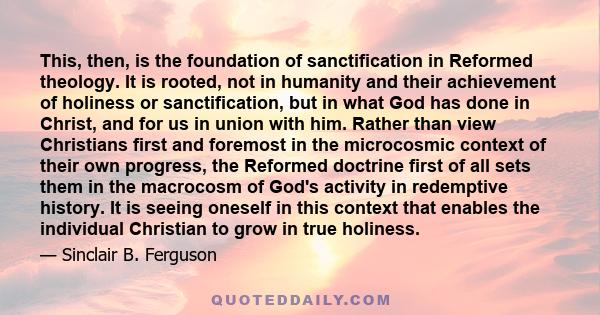 This, then, is the foundation of sanctification in Reformed theology. It is rooted, not in humanity and their achievement of holiness or sanctification, but in what God has done in Christ, and for us in union with him. Rather than view Christians first and foremost in the microcosmic context of their own progress, the Reformed doctrine first of all sets them in the macrocosm of God's activity in redemptive history. It is seeing oneself in this context that enables the individual Christian to grow in true holiness.

— Sinclair B. Ferguson

QUOTEDDAILY.COM